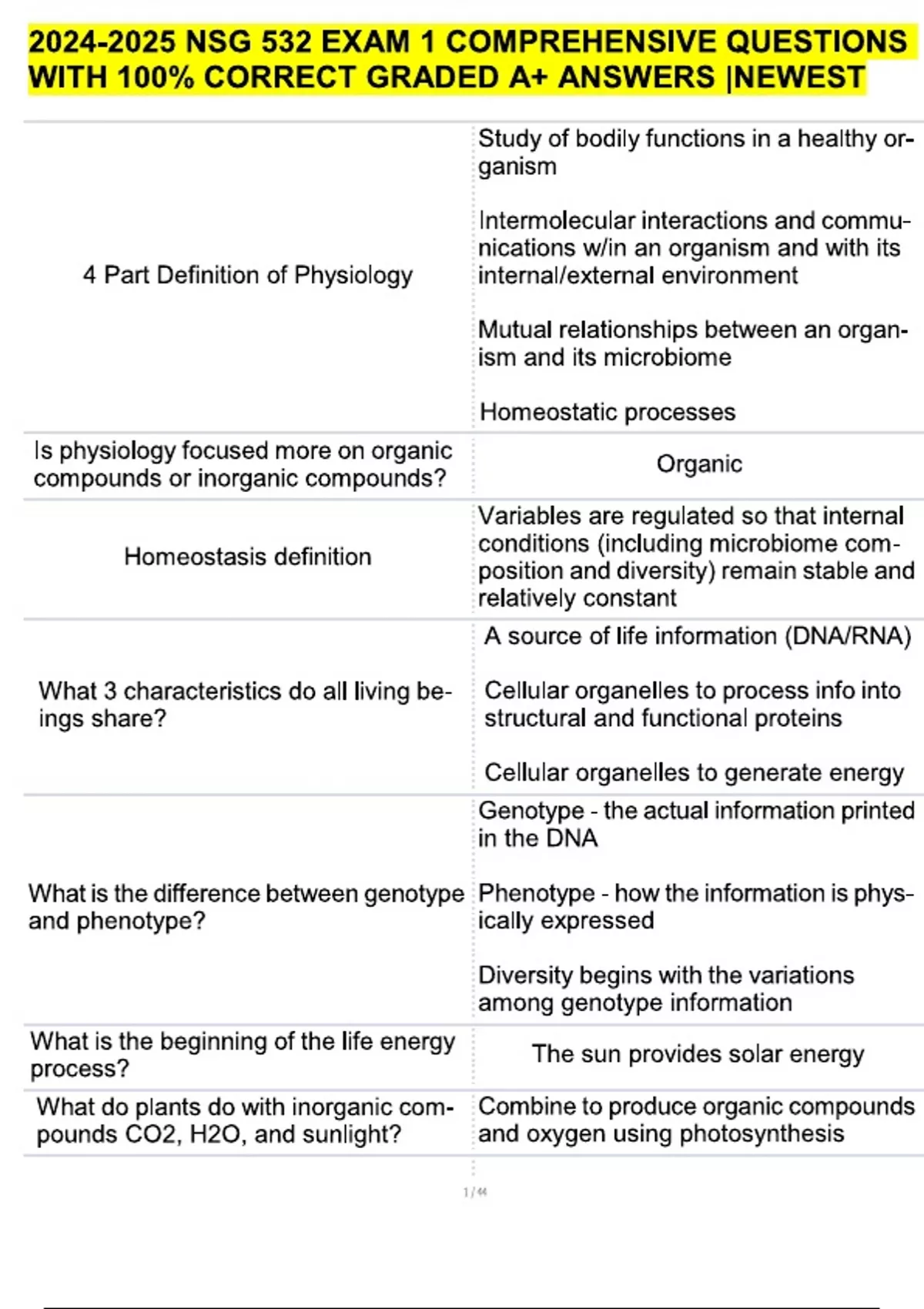 2024-2025 NSG 532 EXAM 1 COMPREHENSIVE QUESTIONS WITH 100% CORRECT GRADED A+ ANSWERS |NEWEST

| | |
|---|---|
| 4 Part Definition of Physiology | Study of bodily functions in a healthy organism<br><br>Intermolecular interactions and communications w/in an organism and with its internal/external environment<br><br>Mutual relationships between an organism and its microbiome<br><br>Homeostatic processes |
| Is physiology focused more on organic compounds or inorganic compounds? | Organic |
| Homeostasis definition | Variables are regulated so that internal conditions (including microbiome composition and diversity) remain stable and relatively constant |
| What 3 characteristics do all living beings share? | A source of life information (DNA/RNA)<br><br>Cellular organelles to process info into structural and functional proteins<br><br>Cellular organelles to generate energy |
| What is the difference between genotype and phenotype? | Genotype - the actual information printed in the DNA<br><br>Phenotype - how the information is physically expressed<br><br>Diversity begins with the variations among genotype information |
| What is the beginning of the life energy process? | The sun provides solar energy |
| What do plants do with inorganic compounds CO2, H2O, and sunlight? | Combine to produce organic compounds and oxygen using photosynthesis |

1 / 44